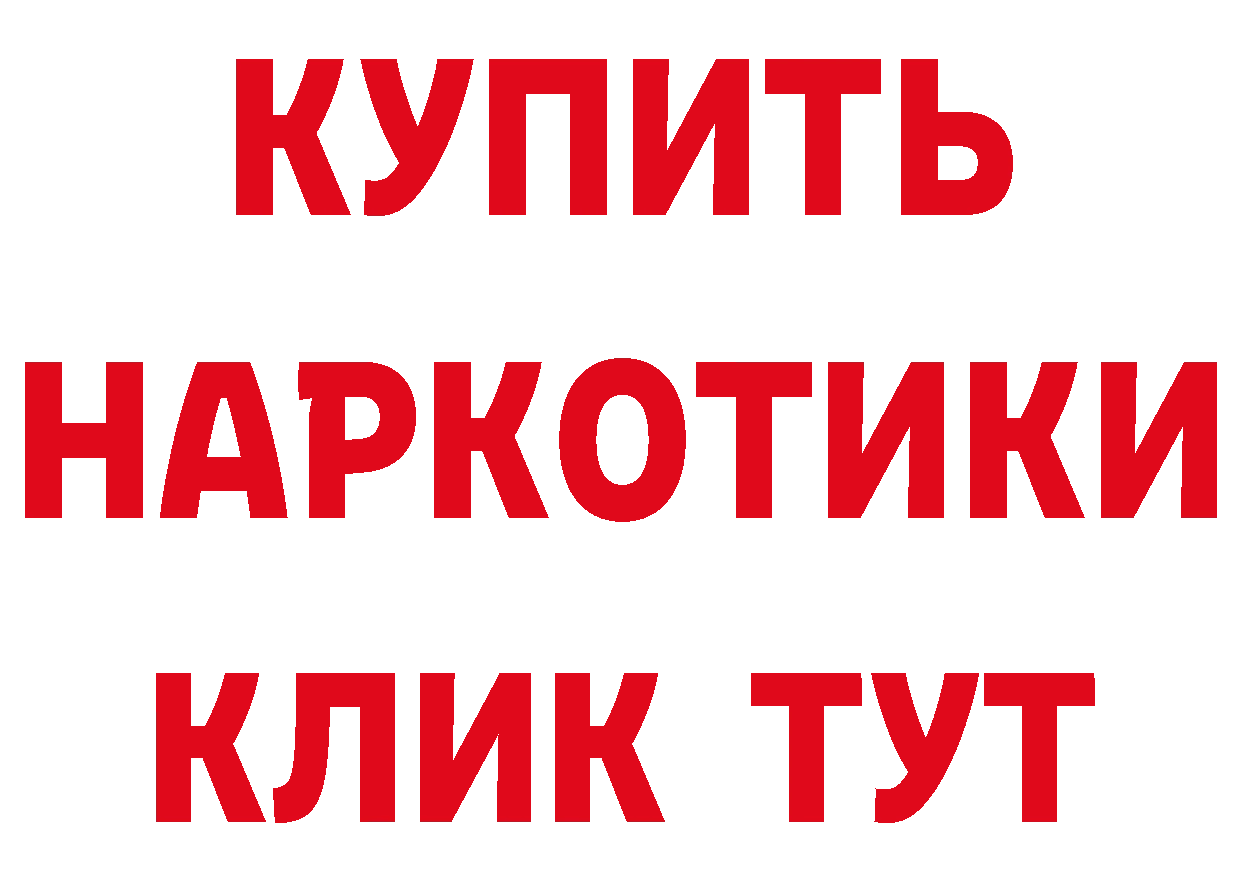 КУПИТЬ НАРКОТИКИ КЛИК ТУТ